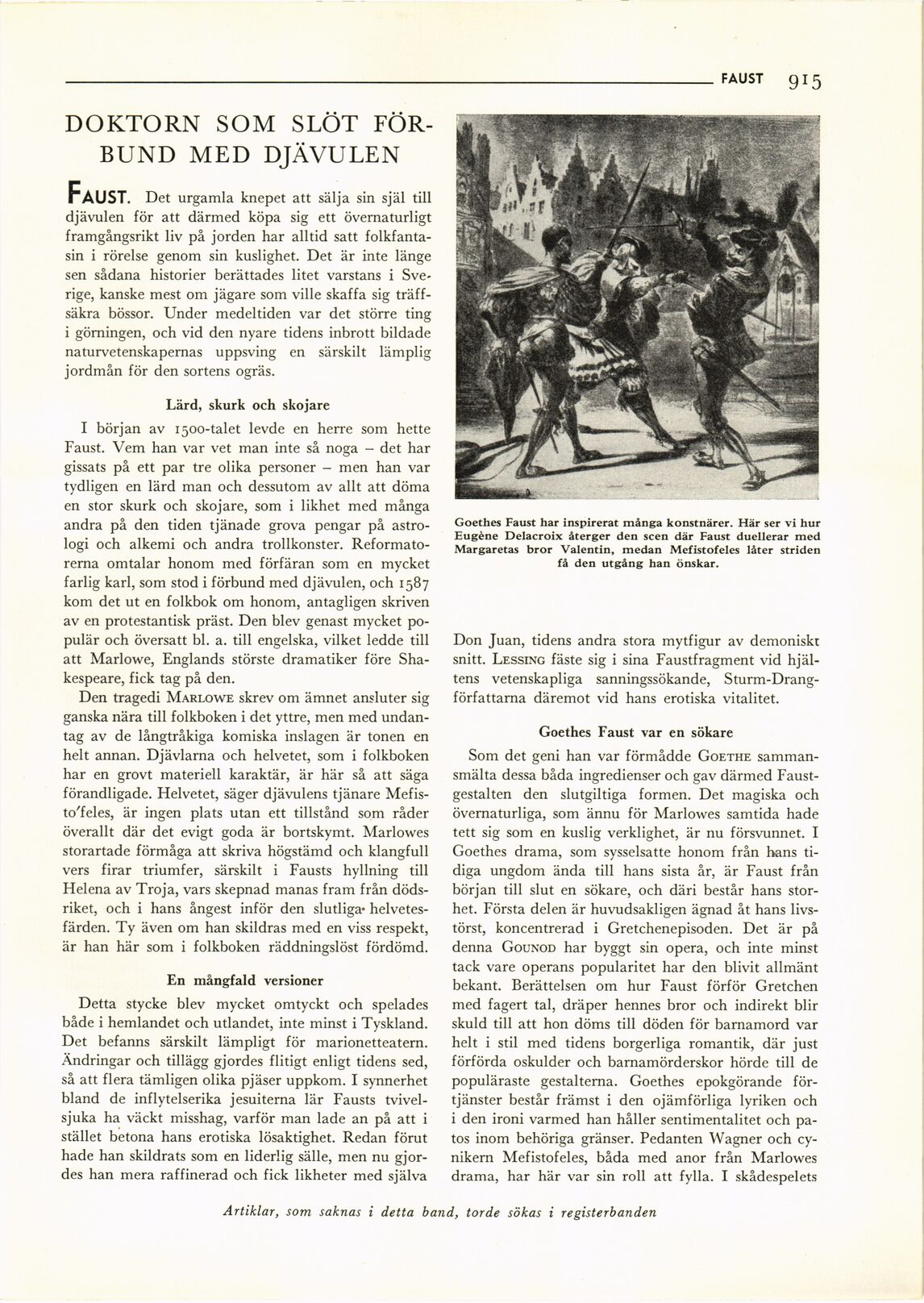 FAUST 915

DOKTORN SOM SLÖT FÖRBUND MED DJÄVULEN

FAUST. Det urgamla knepet att sälja sin själ till djävulen för att därmed köpa sig ett övernaturligt framgångsrikt liv på jorden har alltid satt folkfantasin i rörelse genom sin kuslighet. Det är inte länge sen sådana historier berättades litet varstans i Sverige, kanske mest om jägare som ville skaffa sig träffsäkra bössor. Under medeltiden var det större ting i görningen, och vid den nyare tidens inbrott bildade naturvetenskapernas uppsving en särskilt lämplig jordmån för den sortens ogräs.

Lärd, skurk och skojare

I början av 1500-talet levde en herre som hette Faust. Vem han var vet man inte så noga – det har gissats på ett par tre olika personer – men han var tydligen en lärd man och dessutom av allt att döma en stor skurk och skojare, som i likhet med många andra på den tiden tjänade grova pengar på astrologi och alkemi och andra trollkonster. Reformatorerna omtalar honom med förfäran som en mycket farlig karl, som stod i förbund med djävulen, och 1587 kom det ut en folkbok om honom, antagligen skriven av en protestantisk präst. Den blev genast mycket populär och översatt bl. a. till engelska, vilket ledde till att Marlowe, Englands störste dramatiker före Shakespeare, fick tag på den.

Den tragedi MARLOWE skrev om ämnet ansluter sig ganska nära till folkboken i det yttre, men med undantag av de långtråkiga komiska inslagen är tonen en helt annan. Djävlarna och helvetet, som i folkboken har en grovt materiell karaktär, är här så att säga förandligade. Helvetet, säger djävulens tjänare Mefisto'feles, är ingen plats utan ett tillstånd som råder överallt där det evigt goda är bortskymt. Marlowes storartade förmåga att skriva högstämd och klangfull vers firar triumfer, särskilt i Fausts hyllning till Helena av Troja, vars skepnad manas fram från dödsriket, och i hans ångest inför den slutliga helvetesfärden. Ty även om han skildras med en viss respekt, är han här som i folkboken räddningslöst fördömd.

En mångfald versioner

Detta stycke blev mycket omtyckt och spelades både i hemlandet och utlandet, inte minst i Tyskland. Det befanns särskilt lämpligt för marionetteatern. Ändringar och tillägg gjordes flitigt enligt tidens sed, så att flera tämligen olika pjäser uppkom. I synnerhet bland de inflytelserika jesuiterna lär Fausts tvivelsjuka ha väckt misshag, varför man lade an på att i stället betona hans erotiska lösaktighet. Redan förut hade han skildrats som en liderlig sälle, men nu gjordes han mera raffinerad och fick likheter med själva

Goethes Faust har inspirerat många konstnärer. Här ser vi hur Eugène Delacroix återger den scen där Faust duellerar med Margaretas bror Valentin, medan Mefistofeles låter striden få den utgång han önskar.

Don Juan, tidens andra stora mytfigur av demoniskt snitt. LESSING fäste sig i sina Faustfragment vid hjältens vetenskapliga sanningssökande, Sturm-Drangförfattarna däremot vid hans erotiska vitalitet.

Goethes Faust var en sökare

Som det geni han var förmådde GOETHE sammansmälta dessa båda ingredienser och gav därmed Faustgestalten den slutgiltiga formen. Det magiska och övernaturliga, som ännu för Marlowes samtida hade tett sig som en kuslig verklighet, är nu försvunnet. I Goethes drama, som sysselsatte honom från hans tidiga ungdom ända till hans sista år, är Faust från början till slut en sökare, och däri består hans storhet. Första delen är huvudsakligen ägnad åt hans livstörst, koncentrerad i Gretchenepisoden. Det är på denna GOUNOD har byggt sin opera, och inte minst tack vare operans popularitet har den blivit allmänt bekant. Berättelsen om hur Faust förför Gretchen med fagert tal, dräper hennes bror och indirekt blir skuld till att hon döms till döden för barnamord var helt i stil med tidens borgerliga romantik, där just förförda oskulder och barnamörderskor hörde till de populäraste gestalterna. Goethes epokgörande förtjänster består främst i den ojämförliga lyriken och i den ironi varmed han håller sentimentalitet och patos inom behöriga gränser. Pedanten Wagner och cynikern Mefistofeles, båda med anor från Marlowes drama, har här var sin roll att fylla. I skådespelets

Artiklar, som saknas i detta band, torde sökas i registerbanden